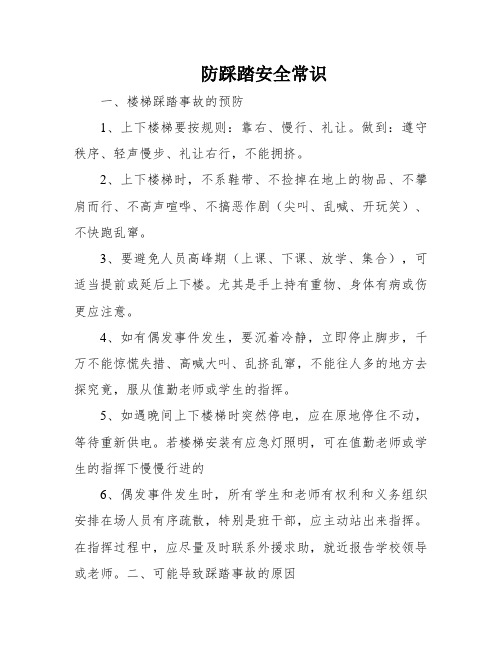 防踩踏安全常识

一、楼梯踩踏事故的预防

1、上下楼梯要按规则：靠右、慢行、礼让。做到：遵守秩序、轻声慢步、礼让右行，不能拥挤。

2、上下楼梯时，不系鞋带、不捡掉在地上的物品、不攀肩而行、不高声喧哗、不搞恶作剧（尖叫、乱喊、开玩笑）、不快跑乱窜。

3、要避免人员高峰期（上课、下课、放学、集合），可适当提前或延后上下楼。尤其是手上持有重物、身体有病或伤更应注意。

4、如有偶发事件发生，要沉着冷静，立即停止脚步，千万不能惊慌失措、高喊大叫、乱挤乱窜，不能往人多的地方去探究竟，服从值勤老师或学生的指挥。

5、如遇晚间上下楼梯时突然停电，应在原地停住不动，等待重新供电。若楼梯安装有应急灯照明，可在值勤老师或学生的指挥下慢慢行进的

6、偶发事件发生时，所有学生和老师有权利和义务组织安排在场人员有序疏散，特别是班干部，应主动站出来指挥。在指挥过程中，应尽量及时联系外援求助，就近报告学校领导或老师。二、可能导致踩踏事故的原因